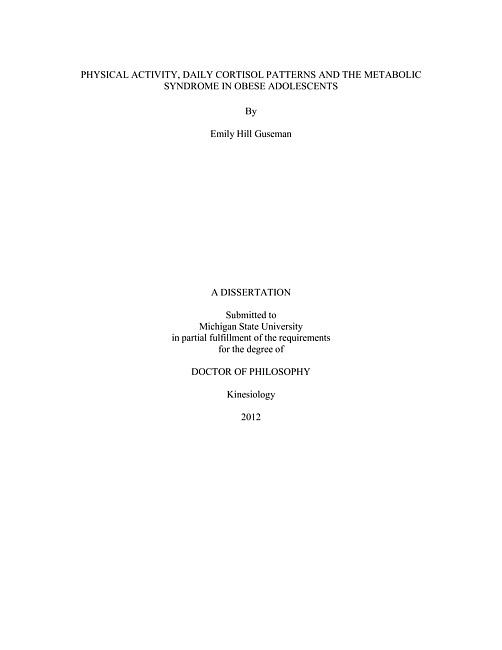 PHYSICAL ACTIVITY, DAILY CORTISOL PATTERNS AND THE METABOLIC SYNDROME IN OBESE ADOLESCENTS

By

Emily Hill Guseman

A DISSERTATION

Submitted to
Michigan State University
in partial fulfillment of the requirements
for the degree of

DOCTOR OF PHILOSOPHY

Kinesiology

2012